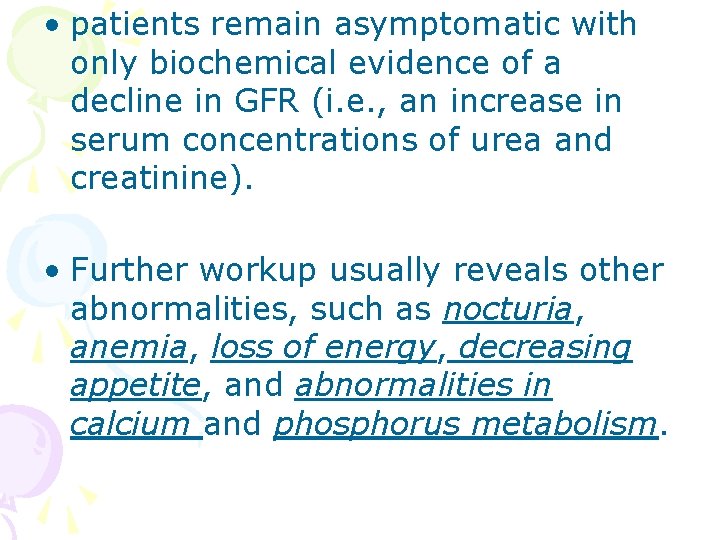 • patients remain asymptomatic with only biochemical evidence of a decline in GFR (i.e., an increase in serum concentrations of urea and creatinine).

• Further workup usually reveals other abnormalities, such as nocturia, anemia, loss of energy, decreasing appetite, and abnormalities in calcium and phosphorus metabolism.